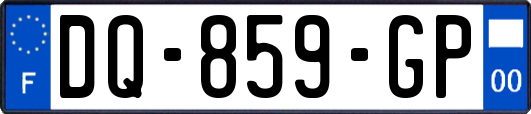 F

DQ-859-GP

00